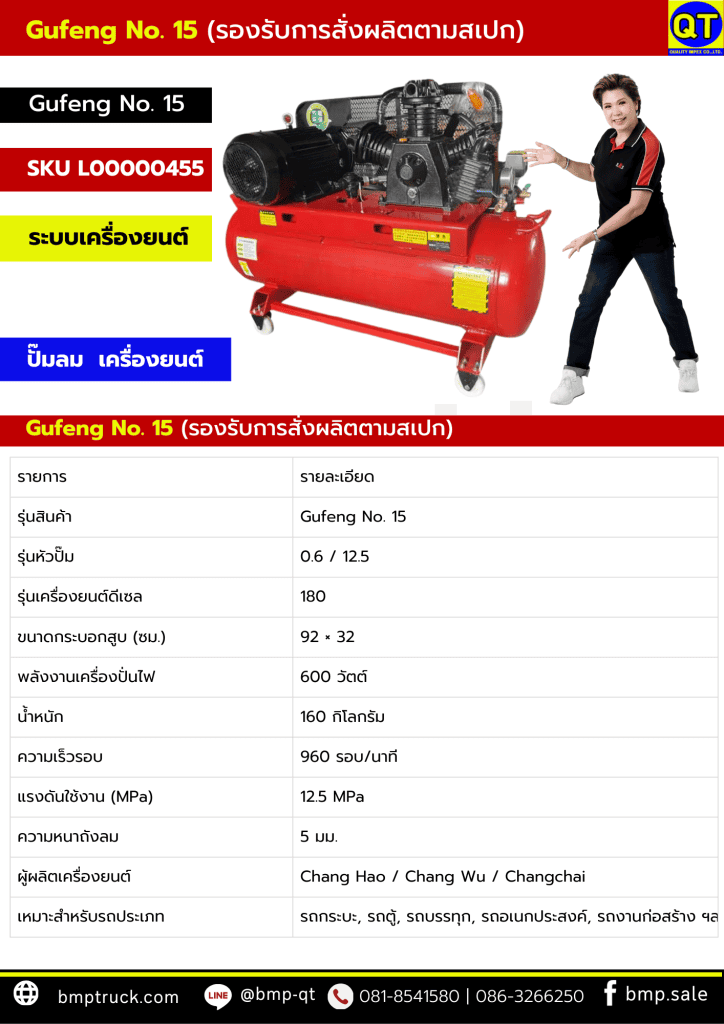 Gufeng No. 15 (รองรับการสั่งผลิตตามสเปก)

QT
QUALITY IMPEX CO.,LTD.

Gufeng No. 15

SKU L00000455

ระบบเครื่องยนต์

ปั๊มลม เครื่องยนต์

Gufeng No. 15 (รองรับการสั่งผลิตตามสเปก)

| รายการ | รายละเอียด |
|---|---|
| รุ่นสินค้า | Gufeng No. 15 |
| รุ่นหัวปั๊ม | 0.6 / 12.5 |
| รุ่นเครื่องยนต์ดีเซล | 180 |
| ขนาดกระบอกสูบ (ซม.) | 92 × 32 |
| พลังงานเครื่องปั่นไฟ | 600 วัตต์ |
| น้ำหนัก | 160 กิโลกรัม |
| ความเร็วรอบ | 960 รอบ/นาที |
| แรงดันใช้งาน (MPa) | 12.5 MPa |
| ความหนาถังลม | 5 มม. |
| ผู้ผลิตเครื่องยนต์ | Chang Hao / Chang Wu / Changchai |
| เหมาะสำหรับรถประเภท | รถกระบะ, รถตู้, รถบรรทุก, รถอเนกประสงค์, รถงานก่อสร้าง ฯล |

bmptruck.com LINE @bmp-qt 081-8541580 | 086-3266250 bmp.sale